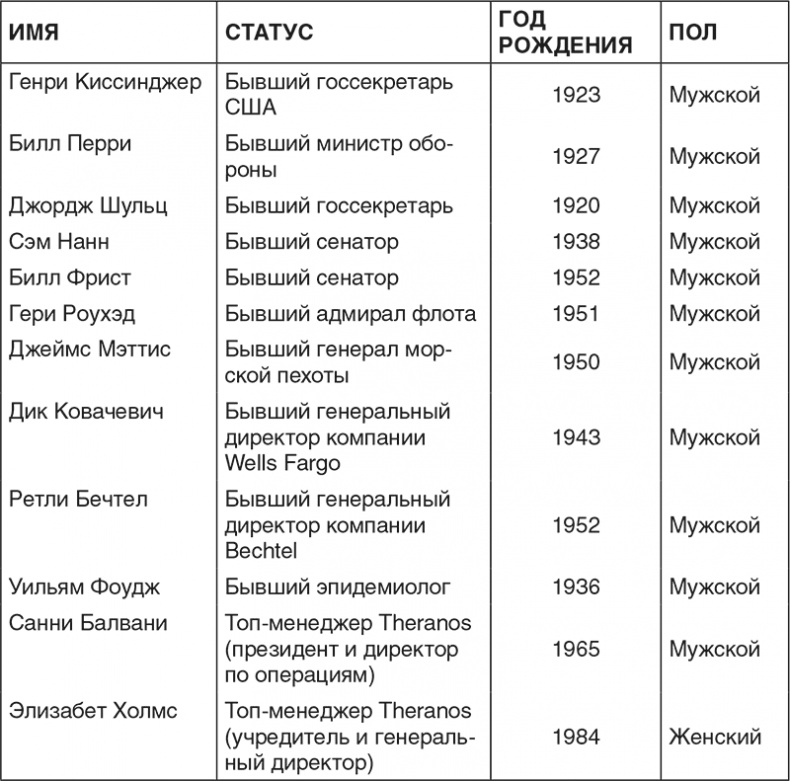 | ИМЯ | СТАТУС | ГОД РОЖДЕНИЯ | ПОЛ |
|---|---|---|---|
| Генри Киссинджер | Бывший госсекретарь США | 1923 | Мужской |
| Билл Перри | Бывший министр обороны | 1927 | Мужской |
| Джордж Шульц | Бывший госсекретарь | 1920 | Мужской |
| Сэм Нанн | Бывший сенатор | 1938 | Мужской |
| Билл Фрист | Бывший сенатор | 1952 | Мужской |
| Гери Роухэд | Бывший адмирал флота | 1951 | Мужской |
| Джеймс Мэттис | Бывший генерал морской пехоты | 1950 | Мужской |
| Дик Ковачевич | Бывший генеральный директор компании Wells Fargo | 1943 | Мужской |
| Ретли Бечтел | Бывший генеральный директор компании Bechtel | 1952 | Мужской |
| Уильям Фоудж | Бывший эпидемиолог | 1936 | Мужской |
| Санни Балвани | Топ-менеджер Theranos (президент и директор по операциям) | 1965 | Мужской |
| Элизабет Холмс | Топ-менеджер Theranos (учредитель и генеральный директор) | 1984 | Женский |